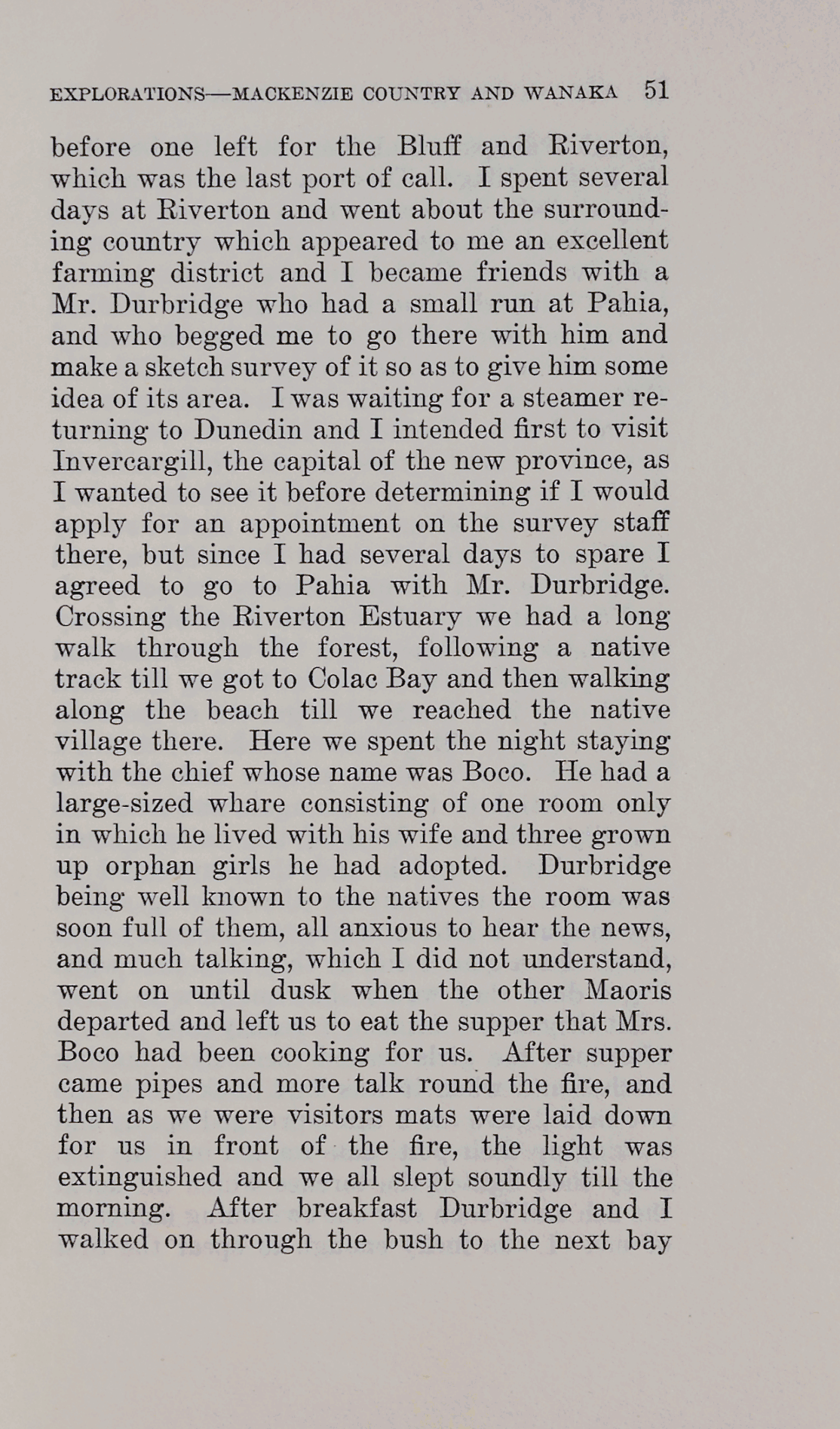 EXPLORATIONS—MACKENZIE COUNTRY AND WANAKA 51

before one left for the Bluff and Riverton, which was the last port of call. I spent several days at Riverton and went about the surrounding country which appeared to me an excellent farming district and I became friends with a Mr. Durbridge who had a small run at Pahia, and who begged me to go there with him and make a sketch survey of it so as to give him some idea of its area. I was waiting for a steamer returning to Dunedin and I intended first to visit Invercargill, the capital of the new province, as I wanted to see it before determining if I would apply for an appointment on the survey staff there, but since I had several days to spare I agreed to go to Pahia with Mr. Durbridge. Crossing the Riverton Estuary we had a long walk through the forest, following a native track till we got to Colac Bay and then walking along the beach till we reached the native village there. Here we spent the night staying with the chief whose name was Boco. He had a large-sized whare consisting of one room only in which he lived with his wife and three grown up orphan girls he had adopted. Durbridge being well known to the natives the room was soon full of them, all anxious to hear the news, and much talking, which I did not understand, went on until dusk when the other Maoris departed and left us to eat the supper that Mrs. Boco had been cooking for us. After supper came pipes and more talk round the fire, and then as we were visitors mats were laid down for us in front of the fire, the light was extinguished and we all slept soundly till the morning. After breakfast Durbridge and I walked on through the bush to the next bay